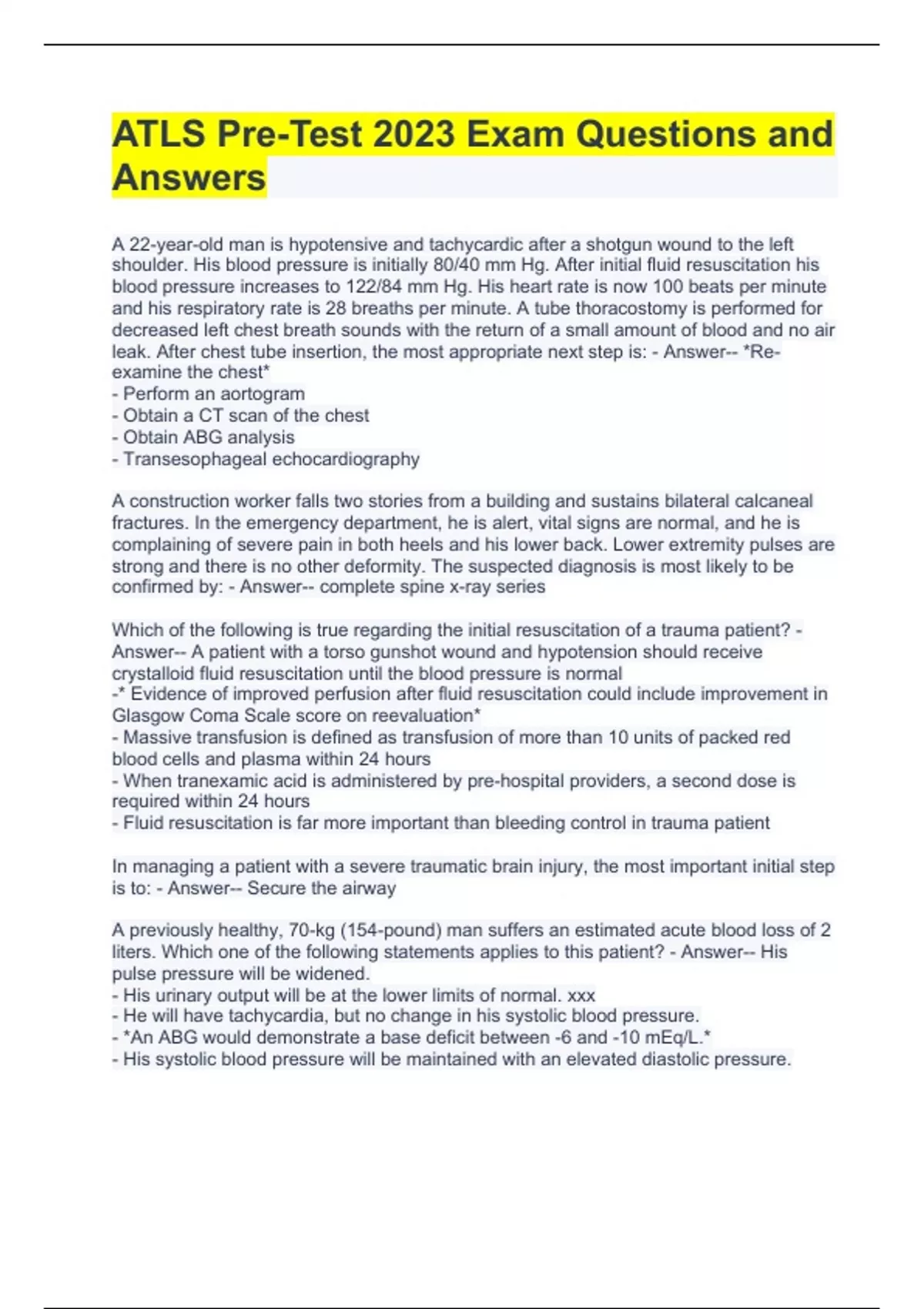 ATLS Pre-Test 2023 Exam Questions and Answers

A 22-year-old man is hypotensive and tachycardic after a shotgun wound to the left shoulder. His blood pressure is initially 80/40 mm Hg. After initial fluid resuscitation his blood pressure increases to 122/84 mm Hg. His heart rate is now 100 beats per minute and his respiratory rate is 28 breaths per minute. A tube thoracostomy is performed for decreased left chest breath sounds with the return of a small amount of blood and no air leak. After chest tube insertion, the most appropriate next step is: - Answer-- *Re-examine the chest*
- Perform an aortogram
- Obtain a CT scan of the chest
- Obtain ABG analysis
- Transesophageal echocardiography

A construction worker falls two stories from a building and sustains bilateral calcaneal fractures. In the emergency department, he is alert, vital signs are normal, and he is complaining of severe pain in both heels and his lower back. Lower extremity pulses are strong and there is no other deformity. The suspected diagnosis is most likely to be confirmed by: - Answer-- complete spine x-ray series

Which of the following is true regarding the initial resuscitation of a trauma patient? - Answer-- A patient with a torso gunshot wound and hypotension should receive crystalloid fluid resuscitation until the blood pressure is normal
-* Evidence of improved perfusion after fluid resuscitation could include improvement in Glasgow Coma Scale score on reevaluation*
- Massive transfusion is defined as transfusion of more than 10 units of packed red blood cells and plasma within 24 hours
- When tranexamic acid is administered by pre-hospital providers, a second dose is required within 24 hours
- Fluid resuscitation is far more important than bleeding control in trauma patient

In managing a patient with a severe traumatic brain injury, the most important initial step is to: - Answer-- Secure the airway

A previously healthy, 70-kg (154-pound) man suffers an estimated acute blood loss of 2 liters. Which one of the following statements applies to this patient? - Answer-- His pulse pressure will be widened.
- His urinary output will be at the lower limits of normal. xxx
- He will have tachycardia, but no change in his systolic blood pressure.
- *An ABG would demonstrate a base deficit between -6 and -10 mEq/L.*
- His systolic blood pressure will be maintained with an elevated diastolic pressure.